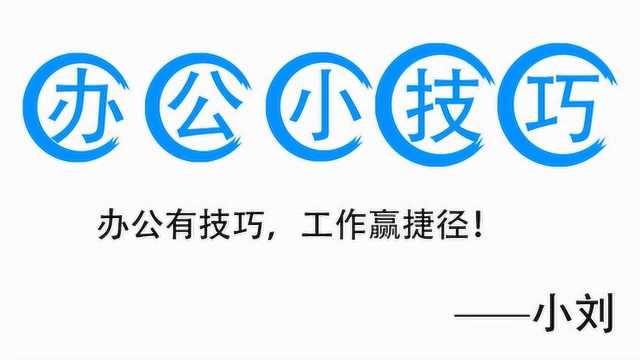 办公小技巧

办公有技巧，工作赢捷径！

——小刘